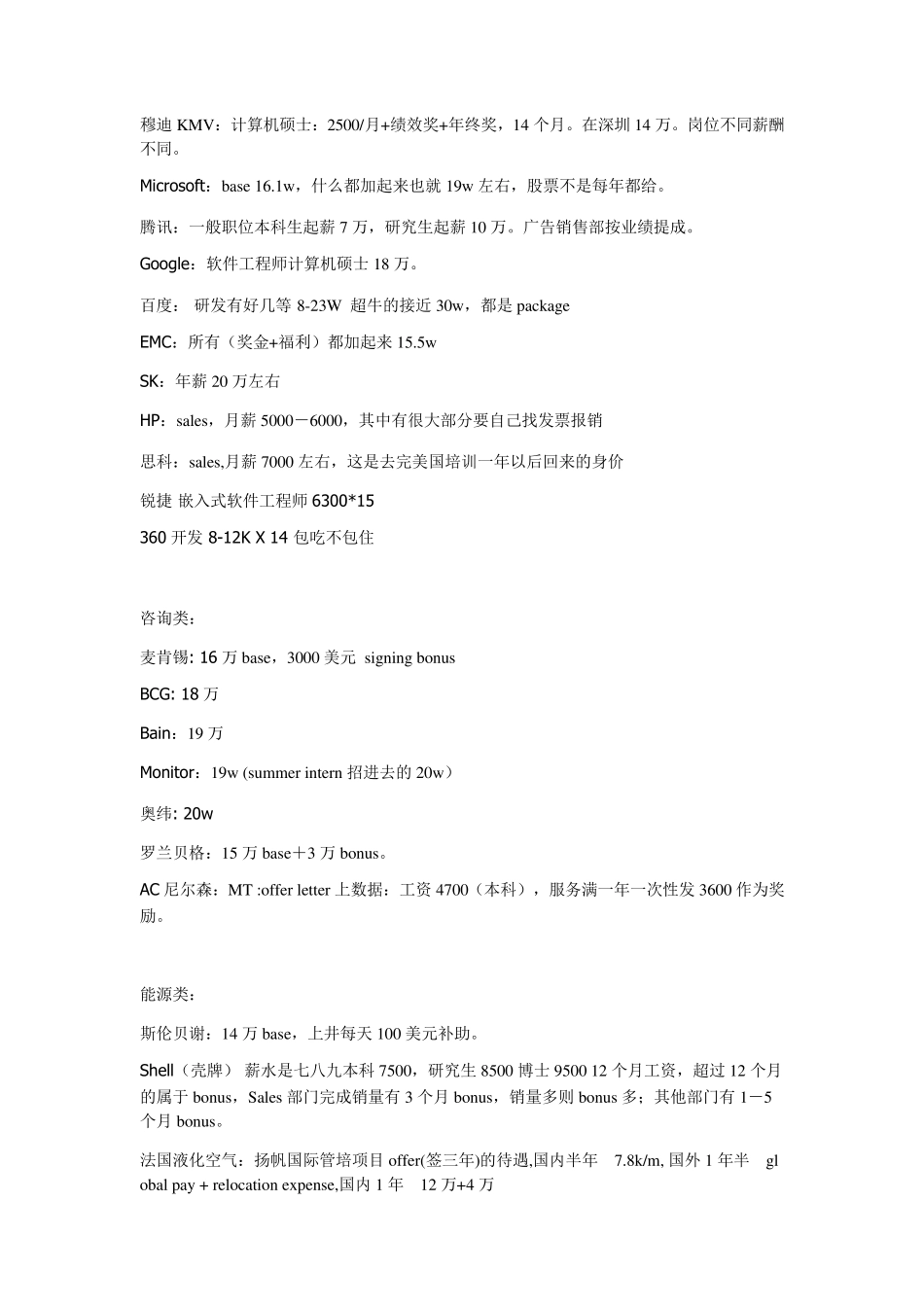 穆迪 KMV：计算机硕士：2500/月+绩效奖+年终奖，14 个月。在深圳 14 万。岗位不同薪酬不同。

Microsoft：base 16.1w，什么都加起来也就 19w 左右，股票不是每年都给。

腾讯：一般职位本科生起薪 7 万，研究生起薪 10 万。广告销售部按业绩提成。

Google：软件工程师计算机硕士 18 万。

百度： 研发有好几等 8-23W 超牛的接近 30w，都是 package

EMC：所有（奖金+福利）都加起来 15.5w

SK：年薪 20 万左右

HP：sales，月薪 5000－6000，其中有很大部分要自己找发票报销

思科：sales,月薪 7000 左右，这是去完美国培训一年以后回来的身价

锐捷 嵌入式软件工程师 6300*15

360 开发 8-12K X 14 包吃不包住

咨询类：

麦肯锡: 16 万 base，3000 美元 signing bonus

BCG: 18 万

Bain：19 万

Monitor：19w (summer intern 招进去的 20w）

奥纬: 20w

罗兰贝格：15 万 base＋3 万 bonus。

AC 尼尔森：MT :offer letter 上数据：工资 4700（本科），服务满一年一次性发 3600 作为奖励。

能源类：

斯伦贝谢：14 万 base，上井每天 100 美元补助。

Shell（壳牌） 薪水是七八九本科 7500，研究生 8500 博士 9500 12 个月工资，超过 12 个月的属于 bonus，Sales 部门完成销量有 3 个月 bonus，销量多则 bonus 多；其他部门有 1－5 个月 bonus。

法国液化空气：扬帆国际管培项目 offer(签三年)的待遇,国内半年 7.8k/m, 国外 1 年半 global pay + relocation expense,国内 1 年 12 万+4 万